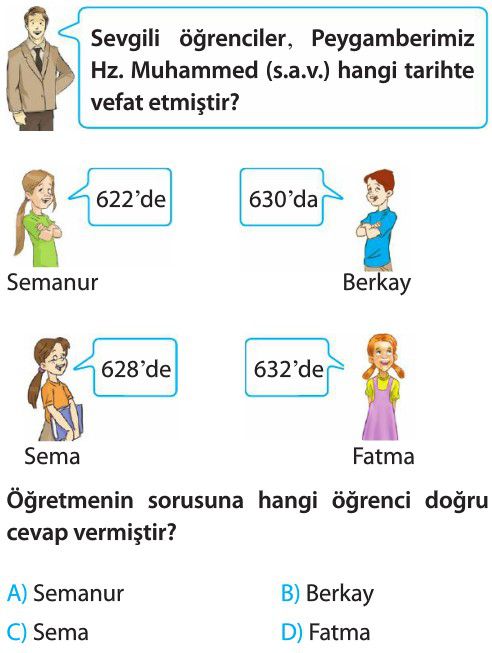 Sevgili öğrenciler, Peygamberimiz Hz. Muhammed (s.a.v.) hangi tarihte vefat etmiştir?

622'de

630'da

Semanur

Berkay

628'de

632'de

Sema

Fatma

Öğretmenin sorusuna hangi öğrenci doğru cevap vermiştir?

A) Semanur
B) Berkay
C) Sema
D) Fatma